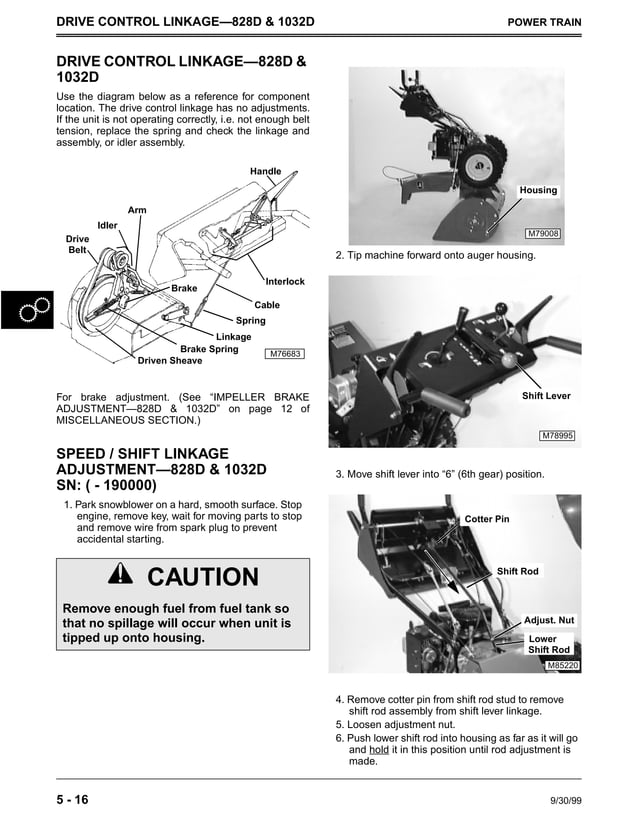 DRIVE CONTROL LINKAGE—828D & 1032D POWER TRAIN

DRIVE CONTROL LINKAGE—828D & 1032D

Use the diagram below as a reference for component location. The drive control linkage has no adjustments. If the unit is not operating correctly, i.e. not enough belt tension, replace the spring and check the linkage and assembly, or idler assembly.

Handle
Arm
Idler
Drive Belt
Interlock
Brake
Cable
Spring
Linkage
Brake Spring
Driven Sheave
M76683

For brake adjustment. (See “IMPELLER BRAKE ADJUSTMENT—828D & 1032D” on page 12 of MISCELLANEOUS SECTION.)

SPEED / SHIFT LINKAGE ADJUSTMENT—828D & 1032D SN: ( - 190000)

1. Park snowblower on a hard, smooth surface. Stop engine, remove key, wait for moving parts to stop and remove wire from spark plug to prevent accidental starting.

CAUTION

Remove enough fuel from fuel tank so that no spillage will occur when unit is tipped up onto housing.

Housing
M79008

2. Tip machine forward onto auger housing.

Shift Lever
M78995

3. Move shift lever into “6” (6th gear) position.

Cotter Pin
Shift Rod
Adjust. Nut
Lower Shift Rod
M85220

4. Remove cotter pin from shift rod stud to remove shift rod assembly from shift lever linkage.
5. Loosen adjustment nut.
6. Push lower shift rod into housing as far as it will go and hold it in this position until rod adjustment is made.

5 - 16 9/30/99